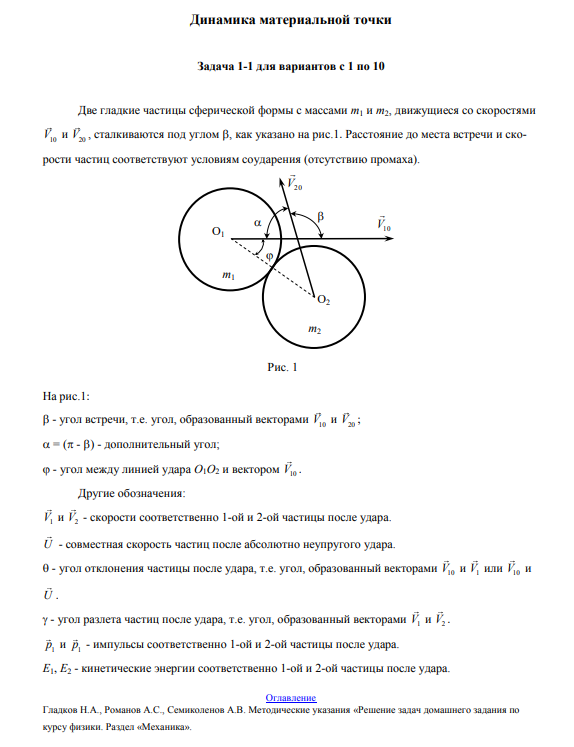 Динамика материальной точки

Задача 1-1 для вариантов с 1 по 10

Две гладкие частицы сферической формы с массами $m_1$ и $m_2$, движущиеся со скоростями $\vec{V}_{10}$ и $\vec{V}_{20}$, сталкиваются под углом β, как указано на рис.1. Расстояние до места встречи и скорости частиц соответствуют условиям соударения (отсутствию промаха).

$\vec{V}_{20}$
α
β
$\vec{V}_{10}$
$O_1$
φ
$m_1$
$O_2$
$m_2$

Рис. 1

На рис.1:

β - угол встречи, т.е. угол, образованный векторами $\vec{V}_{10}$ и $\vec{V}_{20}$;

α = (π - β) - дополнительный угол;

φ - угол между линией удара $O_1O_2$ и вектором $\vec{V}_{10}$.

Другие обозначения:

$\vec{V}_1$ и $\vec{V}_2$ - скорости соответственно 1-ой и 2-ой частицы после удара.

$\vec{U}$ - совместная скорость частиц после абсолютно неупругого удара.

θ - угол отклонения частицы после удара, т.е. угол, образованный векторами $\vec{V}_{10}$ и $\vec{V}_1$ или $\vec{V}_{10}$ и $\vec{U}$.

γ - угол разлета частиц после удара, т.е. угол, образованный векторами $\vec{V}_1$ и $\vec{V}_2$.

$\vec{p}_1$ и $\vec{p}_1$ - импульсы соответственно 1-ой и 2-ой частицы после удара.

$E_1$, $E_2$ - кинетические энергии соответственно 1-ой и 2-ой частицы после удара.

Оглавление

Гладков Н.А., Романов А.С., Семиколенов А.В. Методические указания «Решение задач домашнего задания по курсу физики. Раздел «Механика».